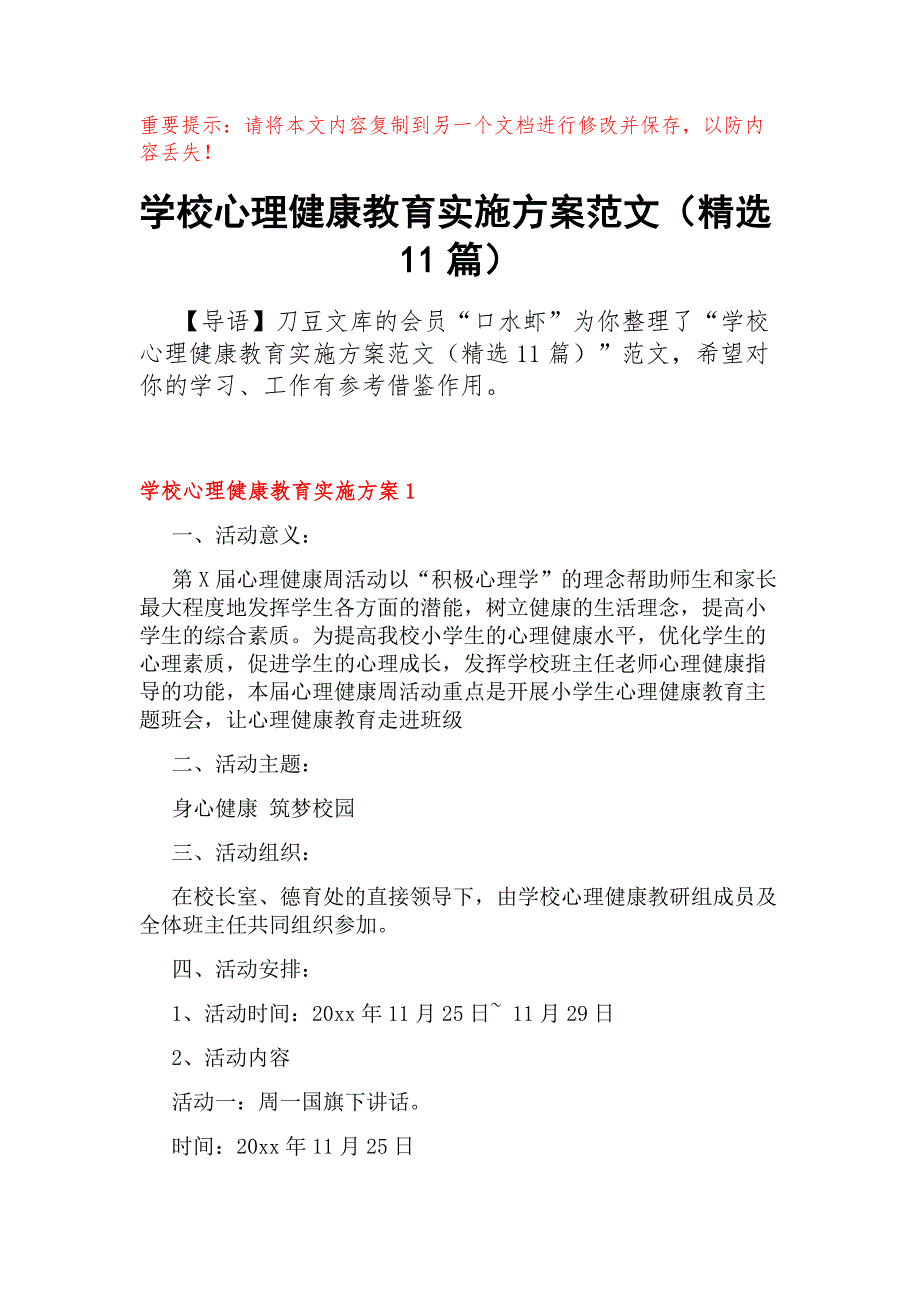 重要提示：请将本文内容复制到另一个文档进行修改并保存，以防内容丢失！

学校心理健康教育实施方案范文（精选11篇）

【导语】刀豆文库的会员“口水虾”为你整理了“学校心理健康教育实施方案范文（精选11篇）”范文，希望对你的学习、工作有参考借鉴作用。

学校心理健康教育实施方案1

一、活动意义：

第X届心理健康周活动以“积极心理学”的理念帮助师生和家长最大程度地发挥学生各方面的潜能，树立健康的生活理念，提高小学生的综合素质。为提高我校小学生的心理健康水平，优化学生的心理素质，促进学生的心理成长，发挥学校班主任老师心理健康指导的功能，本届心理健康周活动重点是开展小学生心理健康教育主题班会，让心理健康教育走进班级

二、活动主题：

身心健康 筑梦校园

三、活动组织：

在校长室、德育处的直接领导下，由学校心理健康教研组成员及全体班主任共同组织参加。

四、活动安排：

1、活动时间：20xx年11月25日~ 11月29日

2、活动内容

活动一：周一国旗下讲话。

时间：20xx年11月25日